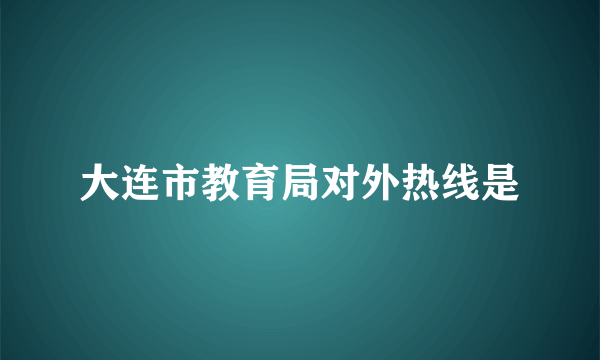 大连市教育局对外热线是